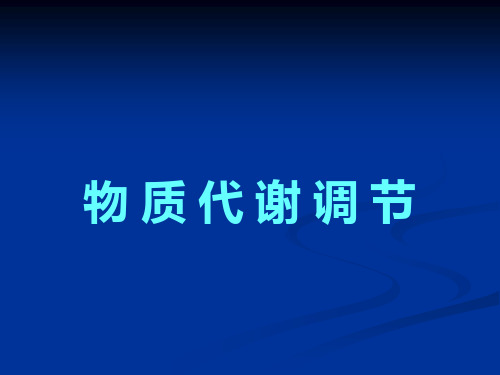 物质代谢调节